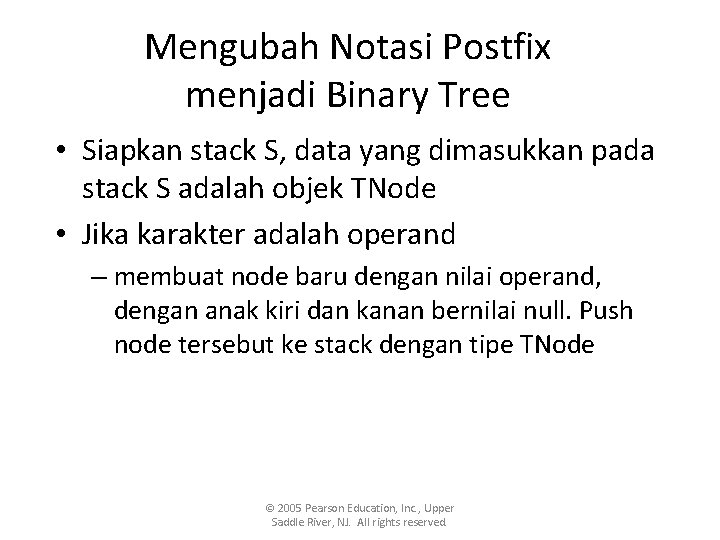 Mengubah Notasi Postfix menjadi Binary Tree

• Siapkan stack S, data yang dimasukkan pada stack S adalah objek TNode

• Jika karakter adalah operand

– membuat node baru dengan nilai operand, dengan anak kiri dan kanan bernilai null. Push node tersebut ke stack dengan tipe TNode

© 2005 Pearson Education, Inc., Upper Saddle River, NJ. All rights reserved